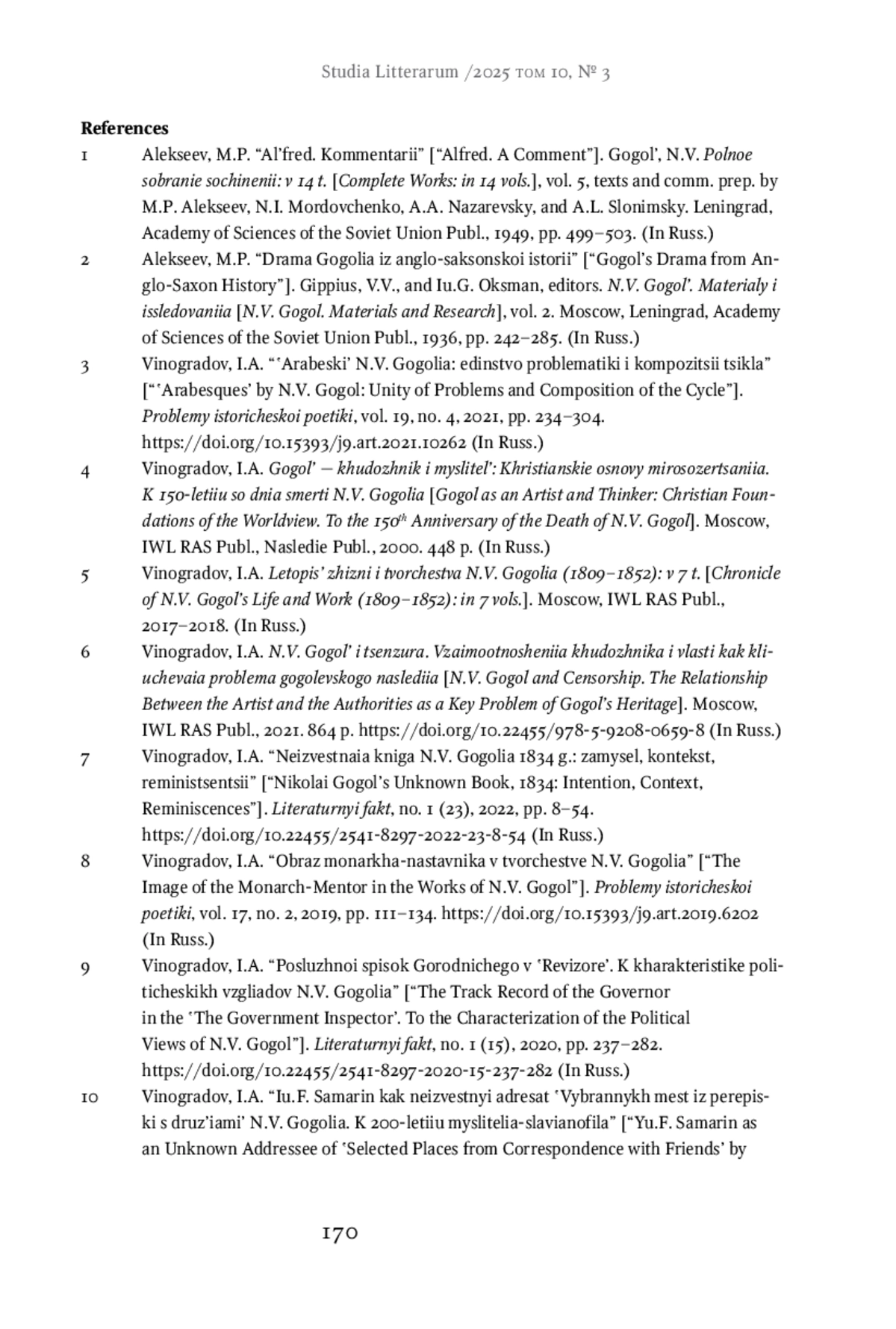 Studia Litterarum /2025 том 10, № 3

References

1 Alekseev, M.P. “Al’fred. Kommentarii” [“Alfred. A Comment”]. Gogol’, N.V. Polnoe sobranie sochinenii: v 14 t. [Complete Works: in 14 vols.], vol. 5, texts and comm. prep. by M.P. Alekseev, N.I. Mordovchenko, A.A. Nazarevsky, and A.L. Slonimsky. Leningrad, Academy of Sciences of the Soviet Union Publ., 1949, pp. 499–503. (In Russ.)

2 Alekseev, M.P. “Drama Gogolia iz anglo-saksonskoi istorii” [“Gogol’s Drama from Anglo-Saxon History”]. Gippius, V.V., and Iu.G. Oksman, editors. N.V. Gogol’. Materialy i issledovaniia [N.V. Gogol. Materials and Research], vol. 2. Moscow, Leningrad, Academy of Sciences of the Soviet Union Publ., 1936, pp. 242–285. (In Russ.)

3 Vinogradov, I.A. “‘Arabeski’ N.V. Gogolia: edinstvo problematiki i kompozitsii tsikla” [“‘Arabesques’ by N.V. Gogol: Unity of Problems and Composition of the Cycle”]. Problemy istoricheskoi poetiki, vol. 19, no. 4, 2021, pp. 234–304. https://doi.org/10.15393/j9.art.2021.10262 (In Russ.)

4 Vinogradov, I.A. Gogol’ — khudozhnik i myslitel’: Khristianskie osnovy mirosozertsaniia. K 150-letiiu so dnia smerti N.V. Gogolia [Gogol as an Artist and Thinker: Christian Foundations of the Worldview. To the 150$^{th}$ Anniversary of the Death of N.V. Gogol]. Moscow, IWL RAS Publ., Nasledie Publ., 2000. 448 p. (In Russ.)

5 Vinogradov, I.A. Letopis’ zhizni i tvorchestva N.V. Gogolia (1809–1852): v 7 t. [Chronicle of N.V. Gogol’s Life and Work (1809–1852): in 7 vols.]. Moscow, IWL RAS Publ., 2017–2018. (In Russ.)

6 Vinogradov, I.A. N.V. Gogol’ i tsenzura. Vzaimootnosheniia khudozhnika i vlasti kak kliuchevaia problema gogolevskogo naslediia [N.V. Gogol and Censorship. The Relationship Between the Artist and the Authorities as a Key Problem of Gogol’s Heritage]. Moscow, IWL RAS Publ., 2021. 864 p. https://doi.org/10.22455/978-5-9208-0659-8 (In Russ.)

7 Vinogradov, I.A. “Neizvestnaia kniga N.V. Gogolia 1834 g.: zamysel, kontekst, reministsentsii” [“Nikolai Gogol’s Unknown Book, 1834: Intention, Context, Reminiscences”]. Literaturnyi fakt, no. 1 (23), 2022, pp. 8–54. https://doi.org/10.22455/2541-8297-2022-23-8-54 (In Russ.)

8 Vinogradov, I.A. “Obraz monarkha-nastavnika v tvorchestve N.V. Gogolia” [“The Image of the Monarch-Mentor in the Works of N.V. Gogol”]. Problemy istoricheskoi poetiki, vol. 17, no. 2, 2019, pp. 111–134. https://doi.org/10.15393/j9.art.2019.6202 (In Russ.)

9 Vinogradov, I.A. “Posluzhnoi spisok Gorodnichego v ‘Revizore’. K kharakteristike politicheskikh vzgliadov N.V. Gogolia” [“The Track Record of the Governor in the ‘The Government Inspector’. To the Characterization of the Political Views of N.V. Gogol”]. Literaturnyi fakt, no. 1 (15), 2020, pp. 237–282. https://doi.org/10.22455/2541-8297-2020-15-237-282 (In Russ.)

10 Vinogradov, I.A. “Iu.F. Samarin kak neizvestnyi adresat ‘Vybrannykh mest iz perepiski s druz’iami’ N.V. Gogolia. K 200-letiiu myslitelia-slavianofila” [“Yu.F. Samarin as an Unknown Addressee of ‘Selected Places from Correspondence with Friends’ by

170